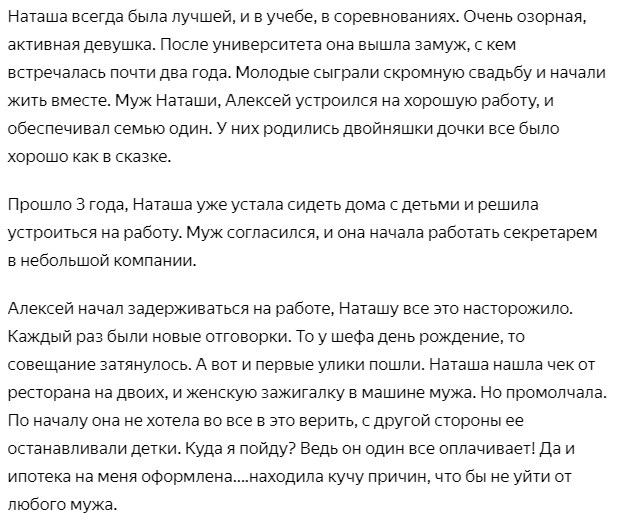 Наташа всегда была лучшей, и в учебе, в соревнованиях. Очень озорная, активная девушка. После университета она вышла замуж, с кем встречалась почти два года. Молодые сыграли скромную свадьбу и начали жить вместе. Муж Наташи, Алексей устроился на хорошую работу, и обеспечивал семью один. У них родились двойняшки дочки все было хорошо как в сказке.

Прошло 3 года, Наташа уже устала сидеть дома с детьми и решила устроиться на работу. Муж согласился, и она начала работать секретарем в небольшой компании.

Алексей начал задерживаться на работе, Наташу все это насторожило. Каждый раз были новые отговорки. То у шефа день рождение, то совещание затянулось. А вот и первые улики пошли. Наташа нашла чек от ресторана на двоих, и женскую зажигалку в машине мужа. Но промолчала. По началу она не хотела во все в это верить, с другой стороны ее останавливали детки. Куда я пойду? Ведь он один все оплачивает! Да и ипотека на меня оформлена....находила кучу причин, что бы не уйти от любого мужа.